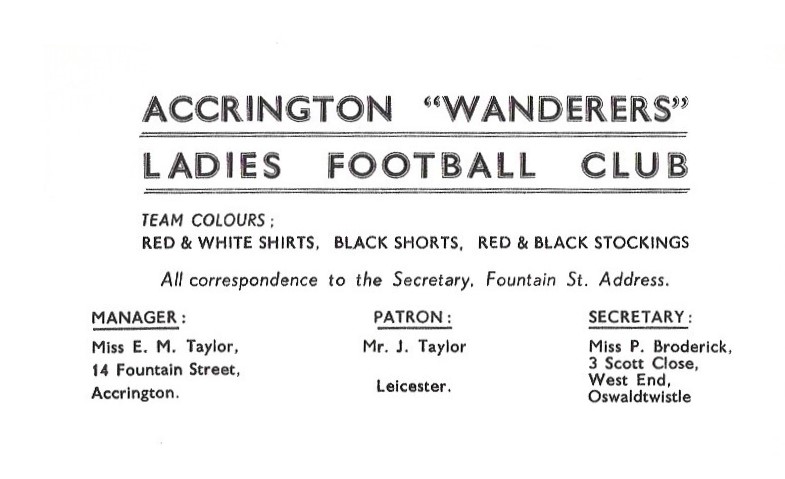 ACCRINGTON "WANDERERS"

LADIES FOOTBALL CLUB

TEAM COLOURS ;
RED & WHITE SHIRTS, BLACK SHORTS, RED & BLACK STOCKINGS

All correspondence to the Secretary, Fountain St. Address.

MANAGER :
Miss E. M. Taylor,
14 Fountain Street,
Accrington.

PATRON :
Mr. J. Taylor

Leicester.

SECRETARY :
Miss P. Broderick,
3 Scott Close,
West End,
Oswaldtwistle